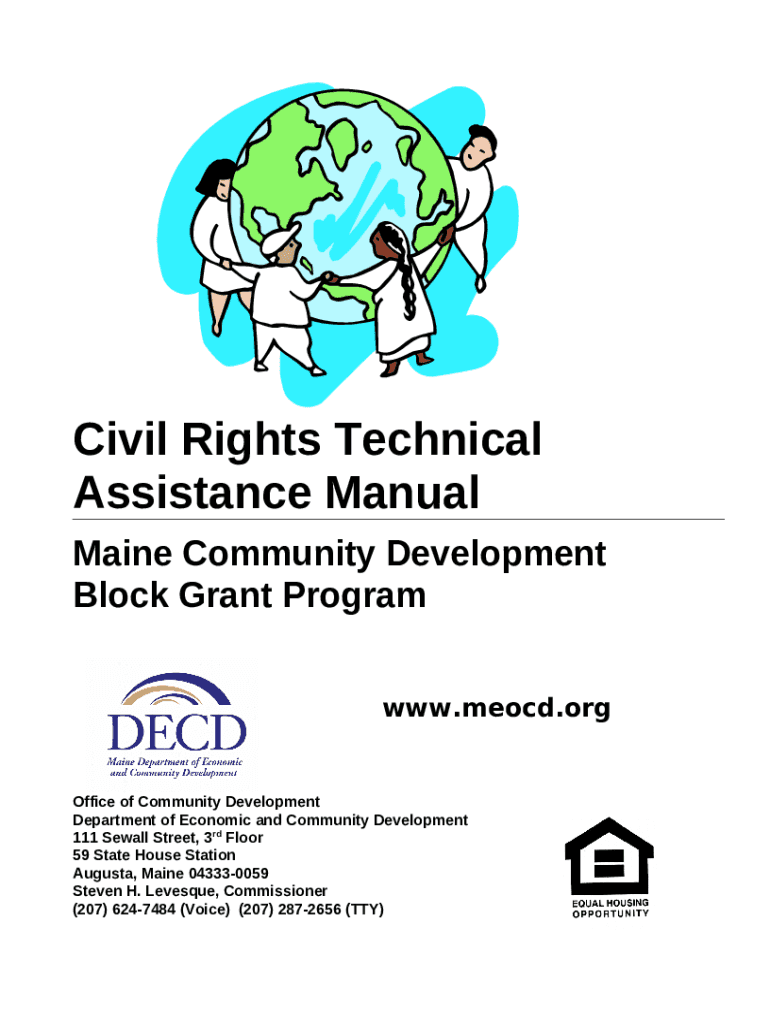 Civil Rights Technical Assistance Manual

Maine Community Development Block Grant Program

DECD
Maine Department of Economic and Community Development

www.meocd.org

Office of Community Development
Department of Economic and Community Development
111 Sewall Street, 3$^{rd}$ Floor
59 State House Station
Augusta, Maine 04333-0059
Steven H. Levesque, Commissioner
(207) 624-7484 (Voice) (207) 287-2656 (TTY)

EQUAL HOUSING OPPORTUNITY